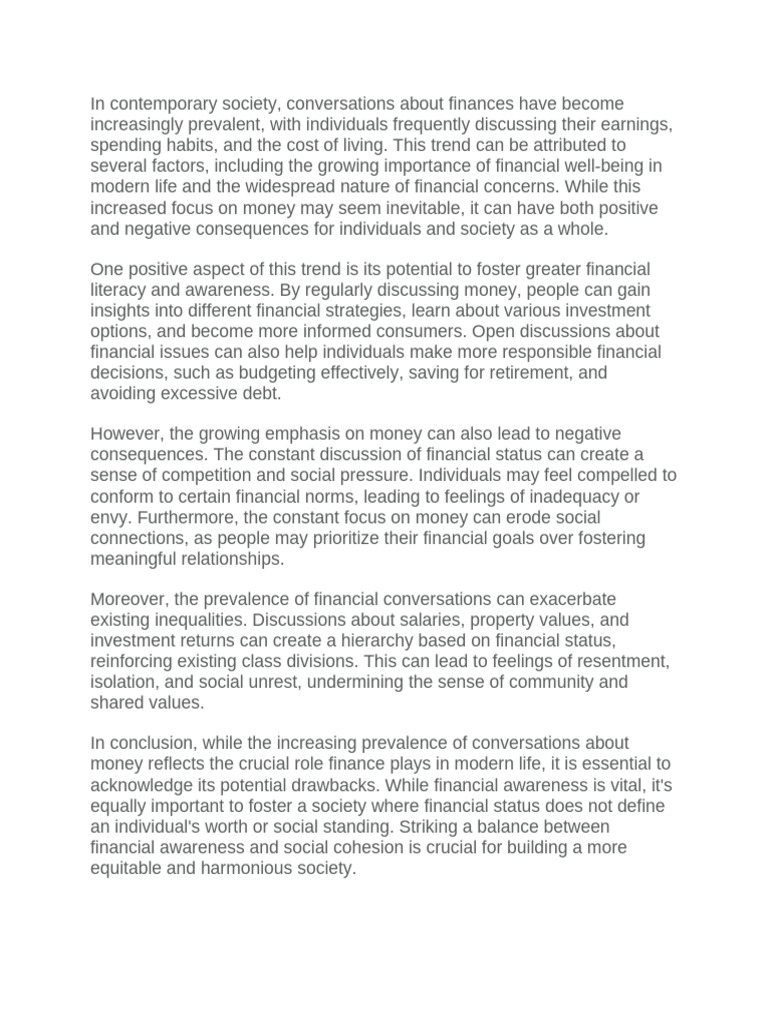 In contemporary society, conversations about finances have become increasingly prevalent, with individuals frequently discussing their earnings, spending habits, and the cost of living. This trend can be attributed to several factors, including the growing importance of financial well-being in modern life and the widespread nature of financial concerns. While this increased focus on money may seem inevitable, it can have both positive and negative consequences for individuals and society as a whole.

One positive aspect of this trend is its potential to foster greater financial literacy and awareness. By regularly discussing money, people can gain insights into different financial strategies, learn about various investment options, and become more informed consumers. Open discussions about financial issues can also help individuals make more responsible financial decisions, such as budgeting effectively, saving for retirement, and avoiding excessive debt.

However, the growing emphasis on money can also lead to negative consequences. The constant discussion of financial status can create a sense of competition and social pressure. Individuals may feel compelled to conform to certain financial norms, leading to feelings of inadequacy or envy. Furthermore, the constant focus on money can erode social connections, as people may prioritize their financial goals over fostering meaningful relationships.

Moreover, the prevalence of financial conversations can exacerbate existing inequalities. Discussions about salaries, property values, and investment returns can create a hierarchy based on financial status, reinforcing existing class divisions. This can lead to feelings of resentment, isolation, and social unrest, undermining the sense of community and shared values.

In conclusion, while the increasing prevalence of conversations about money reflects the crucial role finance plays in modern life, it is essential to acknowledge its potential drawbacks. While financial awareness is vital, it's equally important to foster a society where financial status does not define an individual's worth or social standing. Striking a balance between financial awareness and social cohesion is crucial for building a more equitable and harmonious society.